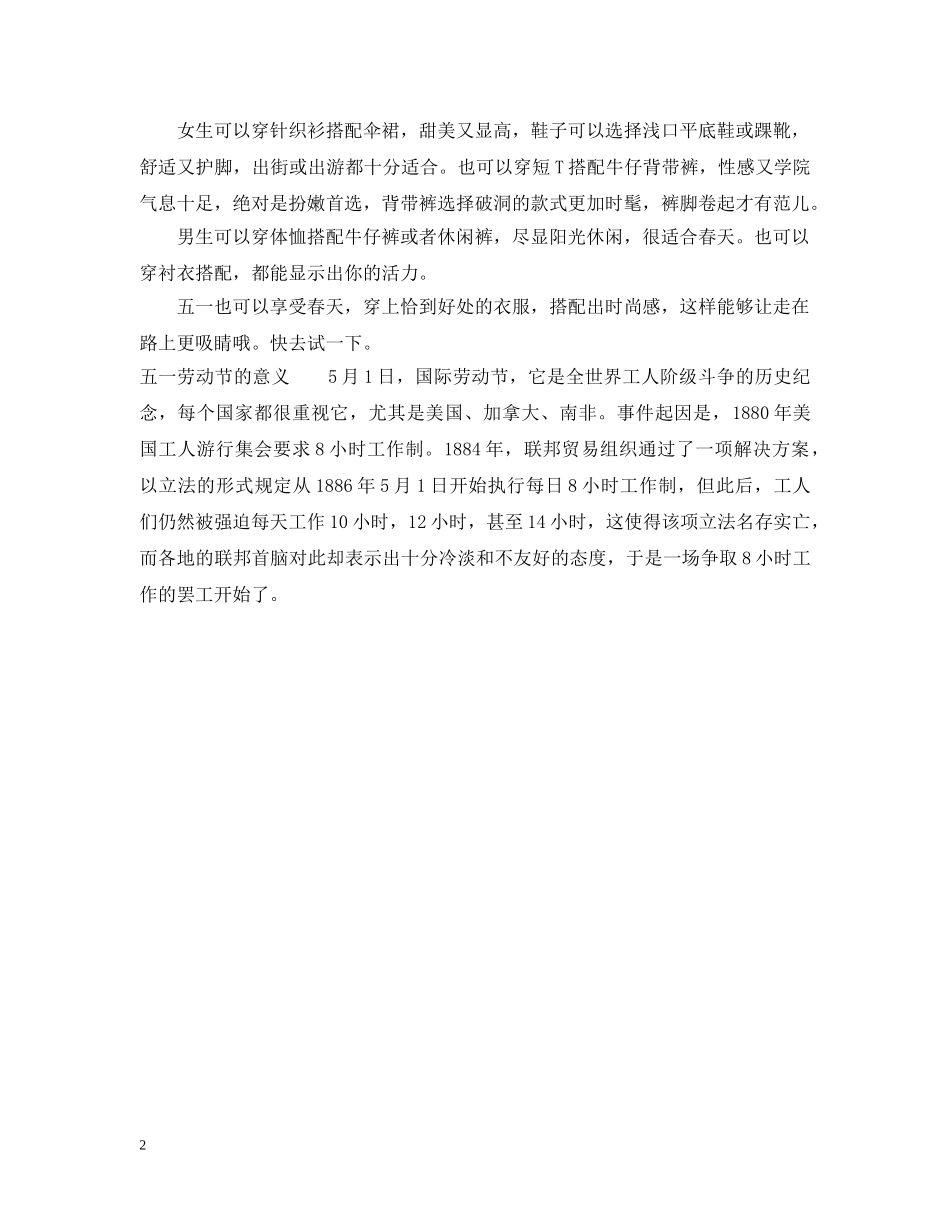 女生可以穿针织衫搭配伞裙，甜美又显高，鞋子可以选择浅口平底鞋或踝靴，舒适又护脚，出街或出游都十分适合。也可以穿短T搭配牛仔背带裤，性感又学院气息十足，绝对是扮嫩首选，背带裤选择破洞的款式更加时髦，裤脚卷起才有范儿。

男生可以穿体恤搭配牛仔裤或者休闲裤，尽显阳光休闲，很适合春天。也可以穿衬衣搭配，都能显示出你的活力。

五一也可以享受春天，穿上恰到好处的衣服，搭配出时尚感，这样能够让走在路上更吸睛哦。快去试一下。

五一劳动节的意义　　5月1日，国际劳动节，它是全世界工人阶级斗争的历史纪念，每个国家都很重视它，尤其是美国、加拿大、南非。事件起因是，1880年美国工人游行集会要求8小时工作制。1884年，联邦贸易组织通过了一项解决方案，以立法的形式规定从1886年5月1日开始执行每日8小时工作制，但此后，工人们仍然被强迫每天工作10小时，12小时，甚至14小时，这使得该项立法名存实亡，而各地的联邦首脑对此却表示出十分冷淡和不友好的态度，于是一场争取8小时工作的罢工开始了。

2